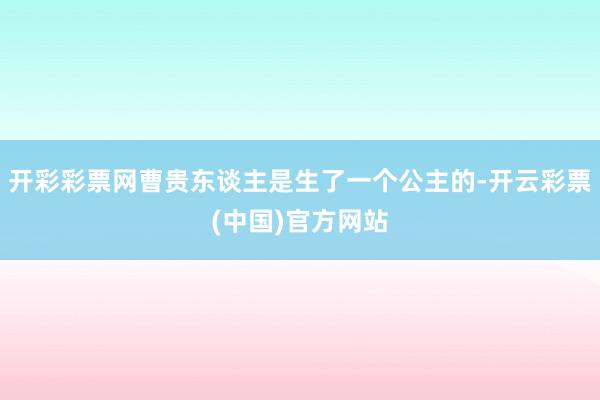 开彩彩票网曹贵东谈主是生了一个公主的-开云彩票(中国)官方网站